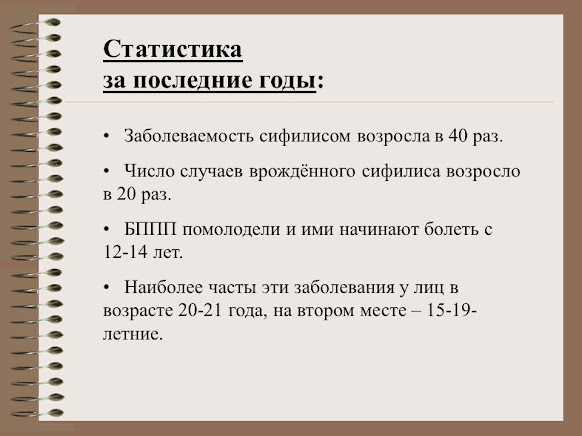 Статистика
за последние годы:

• Заболеваемость сифилисом возросла в 40 раз.

• Число случаев врождённого сифилиса возросло в 20 раз.

• БППП помолодели и ими начинают болеть с 12-14 лет.

• Наиболее часты эти заболевания у лиц в возрасте 20-21 года, на втором месте – 15-19-летние.